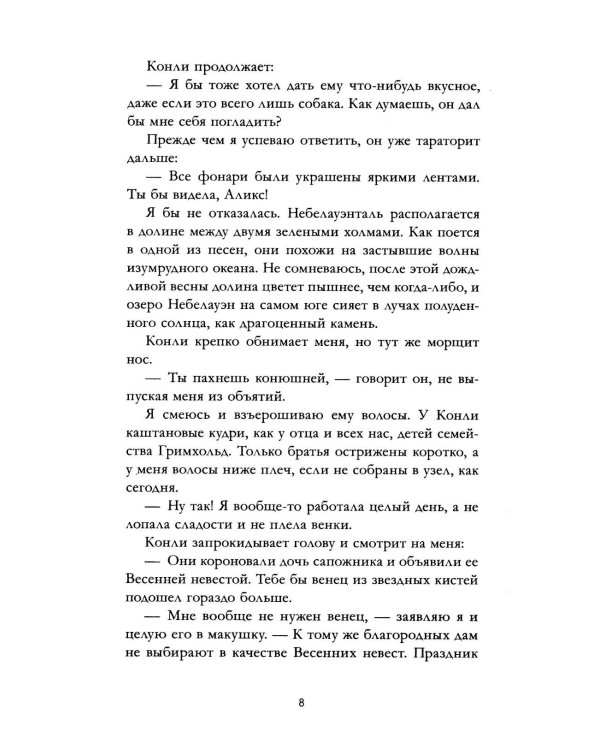 Конли продолжает:

— Я бы тоже хотел дать ему что-нибудь вкусное, даже если это всего лишь собака. Как думаешь, он дал бы мне себя погладить?

Прежде чем я успеваю ответить, он уже тараторит дальше:

— Все фонари были украшены яркими лентами. Ты бы видела, Аликс!

Я бы не отказалась. Небелауэнталь располагается в долине между двумя зелеными холмами. Как поется в одной из песен, они похожи на застывшие волны изумрудного океана. Не сомневаюсь, после этой дождливой весны долина цветет пышнее, чем когда-либо, и озеро Небелауэн на самом юге сияет в лучах полуденного солнца, как драгоценный камень.

Конли крепко обнимает меня, но тут же морщит нос.

— Ты пахнешь конюшней, — говорит он, не выпуская меня из объятий.

Я смеюсь и взъерошиваю ему волосы. У Конли каштановые кудри, как у отца и всех нас, детей семейства Гримхольд. Только братья острижены коротко, а у меня волосы ниже плеч, если не собраны в узел, как сегодня.

— Ну так! Я вообще-то работала целый день, а не лопала сладости и не плела венки.

Конли запрокидывает голову и смотрит на меня:

— Они короновали дочь сапожника и объявили ее Весенней невестой. Тебе бы венец из звездных кистей подошел гораздо больше.

— Мне вообще не нужен венец, — заявляю я и целую его в макушку. — К тому же благородных дам не выбирают в качестве Весенних невест. Праздник

8